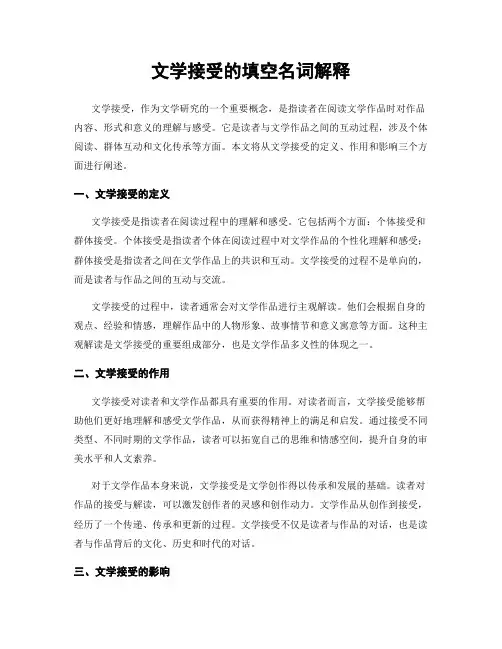 文学接受的填空名词解释

文学接受，作为文学研究的一个重要概念，是指读者在阅读文学作品时对作品内容、形式和意义的理解与感受。它是读者与文学作品之间的互动过程，涉及个体阅读、群体互动和文化传承等方面。本文将从文学接受的定义、作用和影响三个方面进行阐述。

一、文学接受的定义

文学接受是指读者在阅读过程中的理解和感受。它包括两个方面：个体接受和群体接受。个体接受是指读者个体在阅读过程中对文学作品的个性化理解和感受；群体接受是指读者之间在文学作品上的共识和互动。文学接受的过程不是单向的，而是读者与作品之间的互动与交流。

文学接受的过程中，读者通常会对文学作品进行主观解读。他们会根据自身的观点、经验和情感，理解作品中的人物形象、故事情节和意义寓意等方面。这种主观解读是文学接受的重要组成部分，也是文学作品多义性的体现之一。

二、文学接受的作用

文学接受对读者和文学作品都具有重要的作用。对读者而言，文学接受能够帮助他们更好地理解和感受文学作品，从而获得精神上的满足和启发。通过接受不同类型、不同时期的文学作品，读者可以拓宽自己的思维和情感空间，提升自身的审美水平和人文素养。

对于文学作品本身来说，文学接受是文学创作得以传承和发展的基础。读者对作品的接受与解读，可以激发创作者的灵感和创作动力。文学作品从创作到接受，经历了一个传递、传承和更新的过程。文学接受不仅是读者与作品的对话，也是读者与作品背后的文化、历史和时代的对话。

三、文学接受的影响